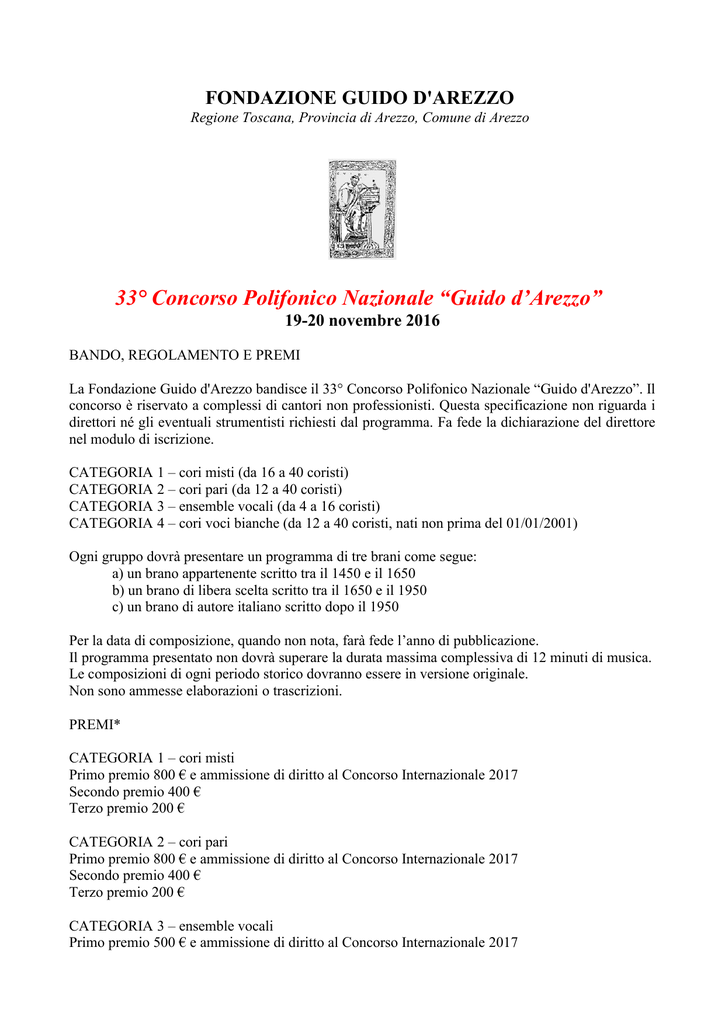 FONDAZIONE GUIDO D'AREZZO
Regione Toscana, Provincia di Arezzo, Comune di Arezzo

33° Concorso Polifonico Nazionale “Guido d’Arezzo”
19-20 novembre 2016

BANDO, REGOLAMENTO E PREMI

La Fondazione Guido d'Arezzo bandisce il 33° Concorso Polifonico Nazionale “Guido d'Arezzo”. Il concorso è riservato a complessi di cantori non professionisti. Questa specificazione non riguarda i direttori né gli eventuali strumentisti richiesti dal programma. Fa fede la dichiarazione del direttore nel modulo di iscrizione.

CATEGORIA 1 – cori misti (da 16 a 40 coristi)
CATEGORIA 2 – cori pari (da 12 a 40 coristi)
CATEGORIA 3 – ensemble vocali (da 4 a 16 coristi)
CATEGORIA 4 – cori voci bianche (da 12 a 40 coristi, nati non prima del 01/01/2001)

Ogni gruppo dovrà presentare un programma di tre brani come segue:
a) un brano appartenente scritto tra il 1450 e il 1650
b) un brano di libera scelta scritto tra il 1650 e il 1950
c) un brano di autore italiano scritto dopo il 1950

Per la data di composizione, quando non nota, farà fede l’anno di pubblicazione.
Il programma presentato non dovrà superare la durata massima complessiva di 12 minuti di musica.
Le composizioni di ogni periodo storico dovranno essere in versione originale.
Non sono ammesse elaborazioni o trascrizioni.

PREMI*

CATEGORIA 1 – cori misti
Primo premio 800 € e ammissione di diritto al Concorso Internazionale 2017
Secondo premio 400 €
Terzo premio 200 €

CATEGORIA 2 – cori pari
Primo premio 800 € e ammissione di diritto al Concorso Internazionale 2017
Secondo premio 400 €
Terzo premio 200 €

CATEGORIA 3 – ensemble vocali
Primo premio 500 € e ammissione di diritto al Concorso Internazionale 2017